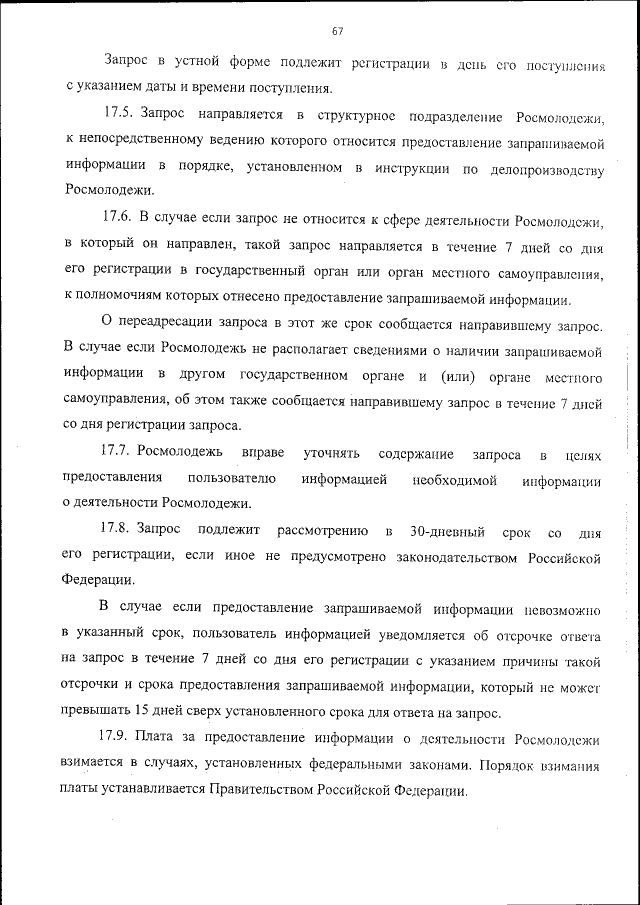 67

Запрос в устной форме подлежит регистрации в день его поступления с указанием даты и времени поступления.

17.5. Запрос направляется в структурное подразделение Росмолодежи, к непосредственному ведению которого относится предоставление запрашиваемой информации в порядке, установленном в инструкции по делопроизводству Росмолодежи.

17.6. В случае если запрос не относится к сфере деятельности Росмолодежи, в который он направлен, такой запрос направляется в течение 7 дней со дня его регистрации в государственный орган или орган местного самоуправления, к полномочиям которых отнесено предоставление запрашиваемой информации.

О переадресации запроса в этот же срок сообщается направившему запрос. В случае если Росмолодежь не располагает сведениями о наличии запрашиваемой информации в другом государственном органе и (или) органе местного самоуправления, об этом также сообщается направившему запрос в течение 7 дней со дня регистрации запроса.

17.7. Росмолодежь вправе уточнять содержание запроса в целях предоставления пользователю информацией необходимой информации о деятельности Росмолодежи.

17.8. Запрос подлежит рассмотрению в 30-дневный срок со дня его регистрации, если иное не предусмотрено законодательством Российской Федерации.

В случае если предоставление запрашиваемой информации невозможно в указанный срок, пользователь информацией уведомляется об отсрочке ответа на запрос в течение 7 дней со дня его регистрации с указанием причины такой отсрочки и срока предоставления запрашиваемой информации, который не может превышать 15 дней сверх установленного срока для ответа на запрос.

17.9. Плата за предоставление информации о деятельности Росмолодежи взимается в случаях, установленных федеральными законами. Порядок взимания платы устанавливается Правительством Российской Федерации.